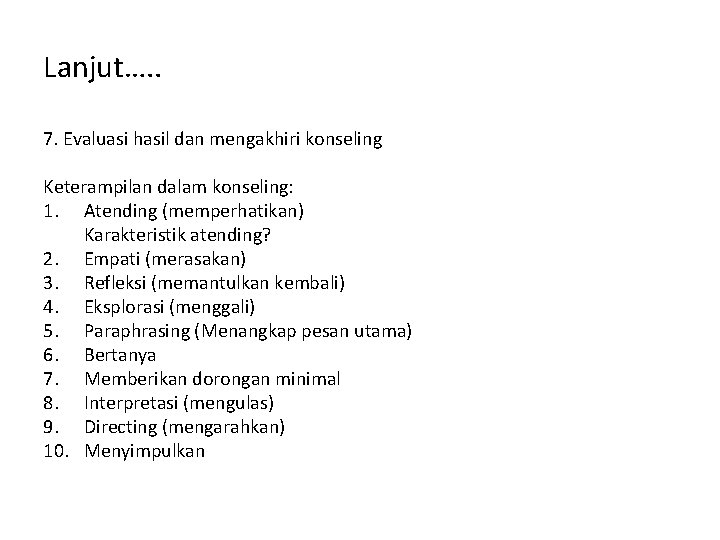 Lanjut…..

7. Evaluasi hasil dan mengakhiri konseling

Keterampilan dalam konseling:
1. Atending (memperhatikan)
Karakteristik atending?
2. Empati (merasakan)
3. Refleksi (memantulkan kembali)
4. Eksplorasi (menggali)
5. Paraphrasing (Menangkap pesan utama)
6. Bertanya
7. Memberikan dorongan minimal
8. Interpretasi (mengulas)
9. Directing (mengarahkan)
10. Menyimpulkan